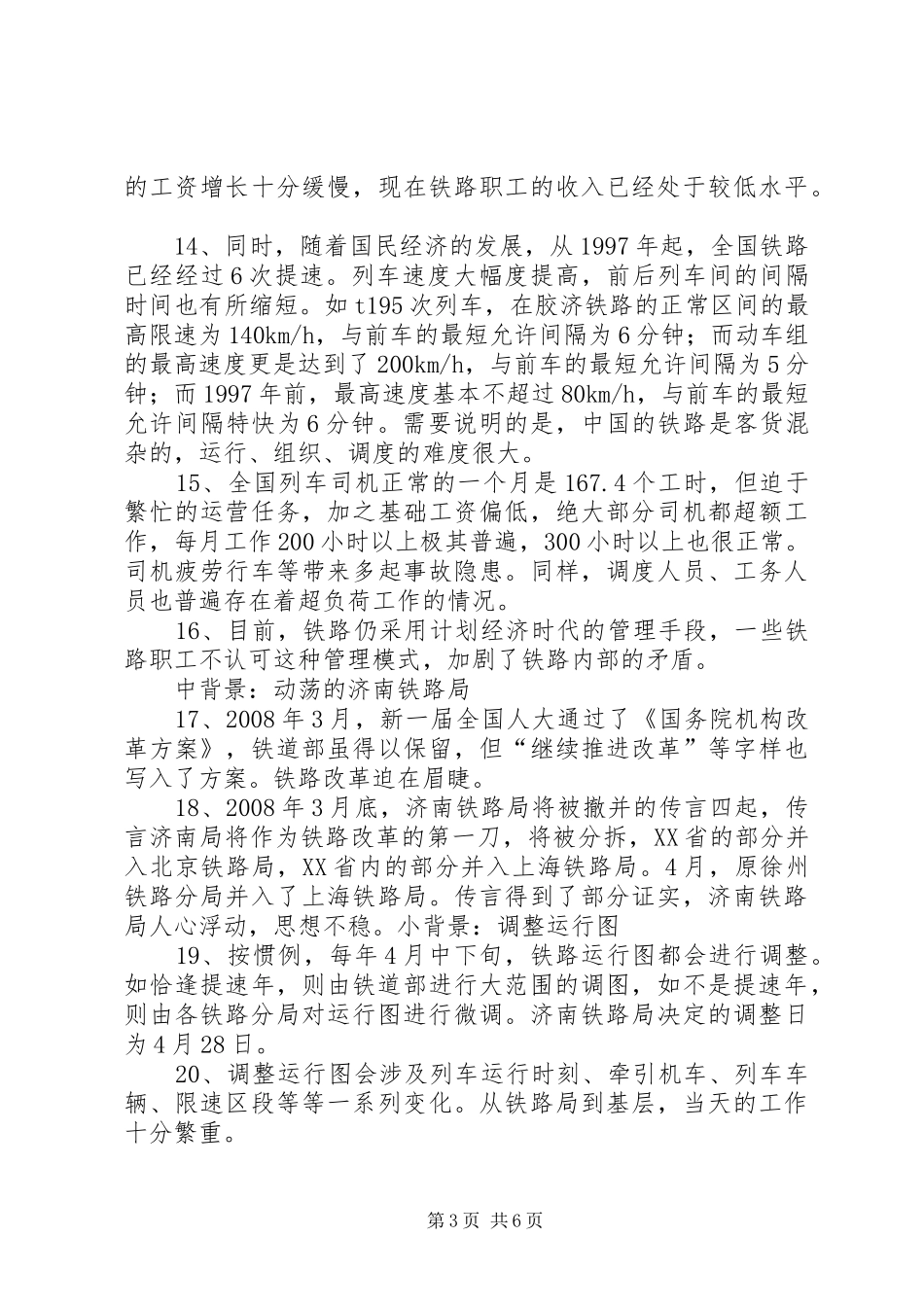 的工资增长十分缓慢，现在铁路职工的收入已经处于较低水平。

14、同时，随着国民经济的发展，从1997年起，全国铁路已经经过6次提速。列车速度大幅度提高，前后列车间的间隔时间也有所缩短。如t195次列车，在胶济铁路的正常区间的最高限速为140km/h，与前车的最短允许间隔为6分钟；而动车组的最高速度更是达到了200km/h，与前车的最短允许间隔为5分钟；而1997年前，最高速度基本不超过80km/h，与前车的最短允许间隔特快为6分钟。需要说明的是，中国的铁路是客货混杂的，运行、组织、调度的难度很大。

15、全国列车司机正常的一个月是167.4个工时，但迫于繁忙的运营任务，加之基础工资偏低，绝大部分司机都超额工作，每月工作200小时以上极其普遍，300小时以上也很正常。司机疲劳行车等带来多起事故隐患。同样，调度人员、工务人员也普遍存在着超负荷工作的情况。

16、目前，铁路仍采用计划经济时代的管理手段，一些铁路职工不认可这种管理模式，加剧了铁路内部的矛盾。

中背景：动荡的济南铁路局

17、2008年3月，新一届全国人大通过了《国务院机构改革方案》，铁道部虽得以保留，但“继续推进改革”等字样也写入了方案。铁路改革迫在眉睫。

18、2008年3月底，济南铁路局将被撤并的传言四起，传言济南局将作为铁路改革的第一刀，将被分拆，XX省的部分并入北京铁路局，XX省内的部分并入上海铁路局。4月，原徐州铁路分局并入了上海铁路局。传言得到了部分证实，济南铁路局人心浮动，思想不稳。小背景：调整运行图

19、按惯例，每年4月中下旬，铁路运行图都会进行调整。如恰逢提速年，则由铁道部进行大范围的调图，如不是提速年，则由各铁路分局对运行图进行微调。济南铁路局决定的调整日为4月28日。

20、调整运行图会涉及列车运行时刻、牵引机车、列车车辆、限速区段等等一系列变化。从铁路局到基层，当天的工作十分繁重。

第3页 共6页